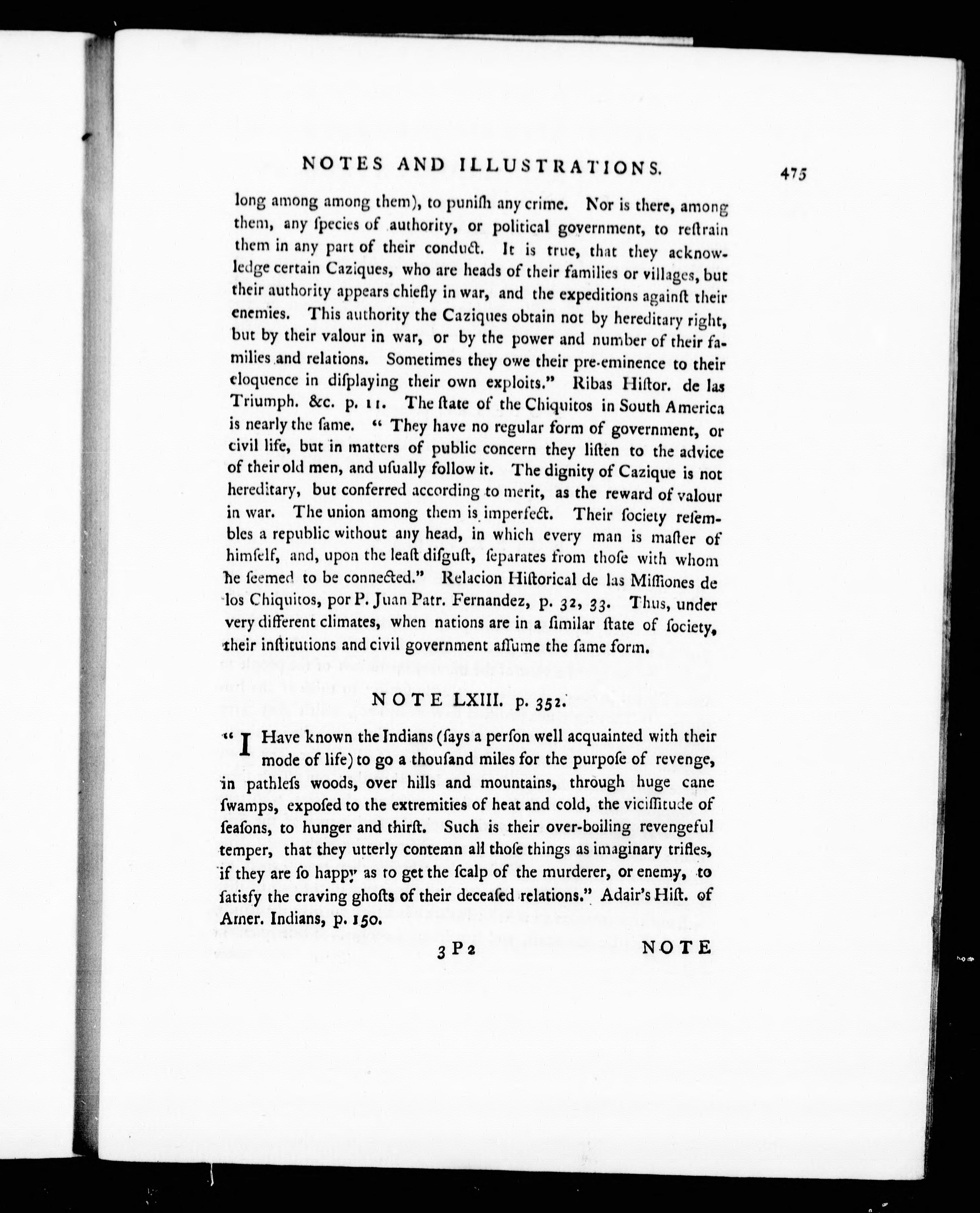 NOTES AND ILLUSTRATIONS. 475

long among among them), to puniſh any crime. Nor is there, among them, any ſpecies of authority, or political government, to reſtrain them in any part of their conduct. It is true, that they acknowledge certain Caziques, who are heads of their families or villages, but their authority appears chiefly in war, and the expeditions againſt their enemies. This authority the Caziques obtain not by hereditary right, but by their valour in war, or by the power and number of their families and relations. Sometimes they owe their pre-eminence to their eloquence in diſplaying their own exploits." Ribas Hiſtor. de las Triumph. &c. p. 11. The ſtate of the Chiquitos in South America is nearly the ſame. " They have no regular form of government, or civil life, but in matters of public concern they liſten to the advice of their old men, and uſually follow it. The dignity of Cazique is not hereditary, but conferred according to merit, as the reward of valour in war. The union among them is imperfect. Their ſociety reſembles a republic without any head, in which every man is maſter of himſelf, and, upon the leaſt diſguſt, ſeparates from thoſe with whom he ſeemed to be connected." Relacion Hiſtorical de las Miſſiones de los Chiquitos, por P. Juan Patr. Fernandez, p. 32, 33. Thus, under very different climates, when nations are in a ſimilar ſtate of ſociety, their inſtitutions and civil government aſſume the ſame form.

NOTE LXIII. p. 352.

" I Have known the Indians (ſays a perſon well acquainted with their mode of life) to go a thouſand miles for the purpoſe of revenge, in pathleſs woods, over hills and mountains, through huge cane ſwamps, expoſed to the extremities of heat and cold, the viciſſitude of ſeaſons, to hunger and thirſt. Such is their over-boiling revengeful temper, that they utterly contemn all thoſe things as imaginary trifles, if they are ſo happy as to get the ſcalp of the murderer, or enemy, to ſatisfy the craving ghoſts of their deceaſed relations." Adair's Hiſt. of Amer. Indians, p. 150.

3 P 2 NOTE